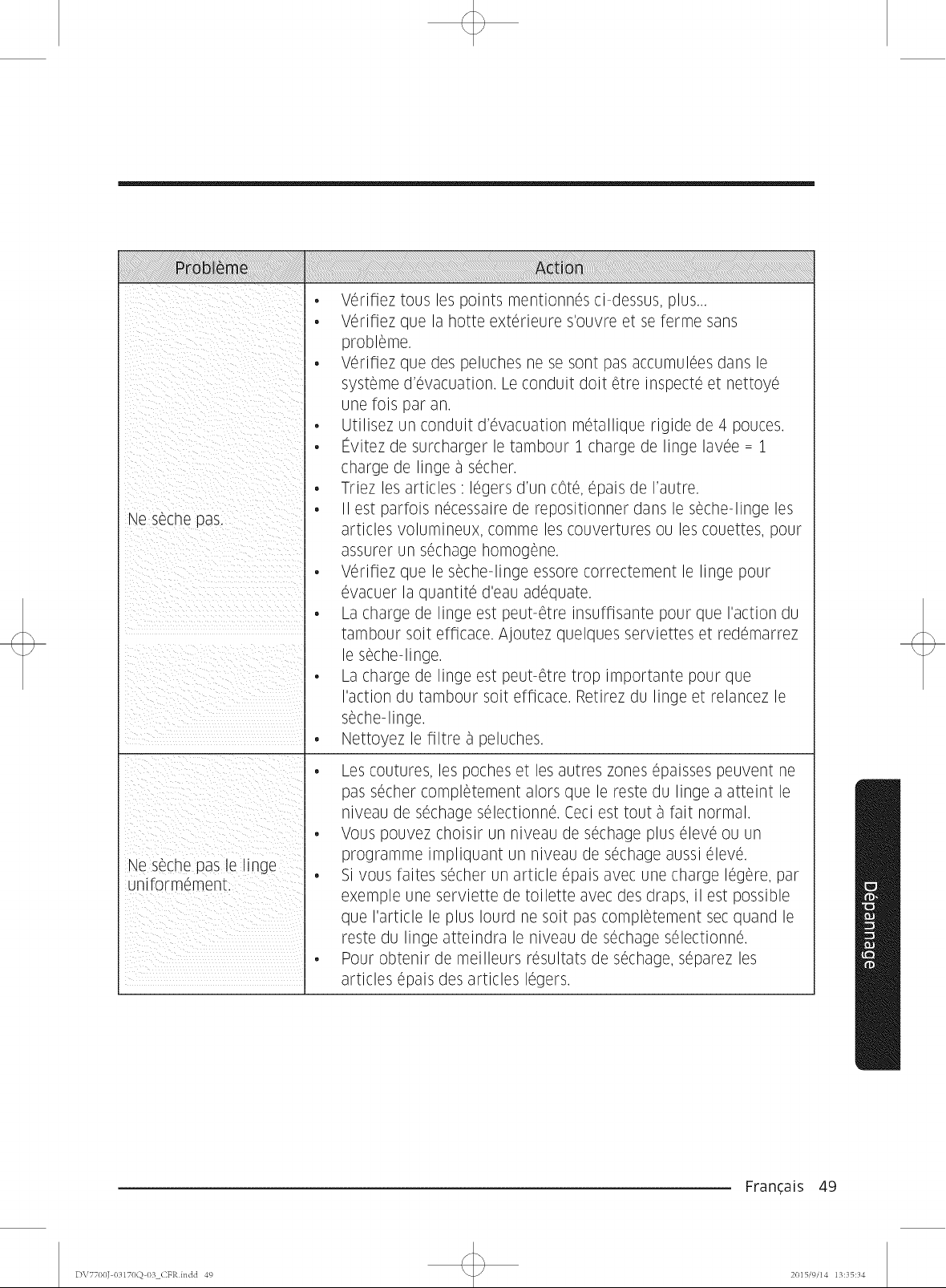 | Problème | Action |
|---|---|
| Ne sèche pas. | • Vérifiez tous les points mentionnés ci-dessus, plus... • Vérifiez que la hotte extérieure s'ouvre et se ferme sans problème. • Vérifiez que des peluches ne se sont pas accumulées dans le système d'évacuation. Le conduit doit être inspecté et nettoyé une fois par an. • Utilisez un conduit d'évacuation métallique rigide de 4 pouces. • Évitez de surcharger le tambour 1 charge de linge lavée = 1 charge de linge à sécher. • Triez les articles : légers d'un côté, épais de l'autre. • Il est parfois nécessaire de repositionner dans le sèche-linge les articles volumineux, comme les couvertures ou les couettes, pour assurer un séchage homogène. • Vérifiez que le sèche-linge essore correctement le linge pour évacuer la quantité d'eau adéquate. • La charge de linge est peut-être insuffisante pour que l'action du tambour soit efficace. Ajoutez quelques serviettes et redémarrez le sèche-linge. • La charge de linge est peut-être trop importante pour que l'action du tambour soit efficace. Retirez du linge et relancez le sèche-linge. • Nettoyez le filtre à peluches. |
| Ne sèche pas le linge uniformément. | • Les coutures, les poches et les autres zones épaisses peuvent ne pas sécher complètement alors que le reste du linge a atteint le niveau de séchage sélectionné. Ceci est tout à fait normal. • Vous pouvez choisir un niveau de séchage plus élevé ou un programme impliquant un niveau de séchage aussi élevé. • Si vous faites sécher un article épais avec une charge légère, par exemple une serviette de toilette avec des draps, il est possible que l'article le plus lourd ne soit pas complètement sec quand le reste du linge atteindra le niveau de séchage sélectionné. • Pour obtenir de meilleurs résultats de séchage, séparez les articles épais des articles légers. |

Dépannage

Français 49

DV7700J-03170Q-03_CFR.indd 49

2015/9/14 13:35:34